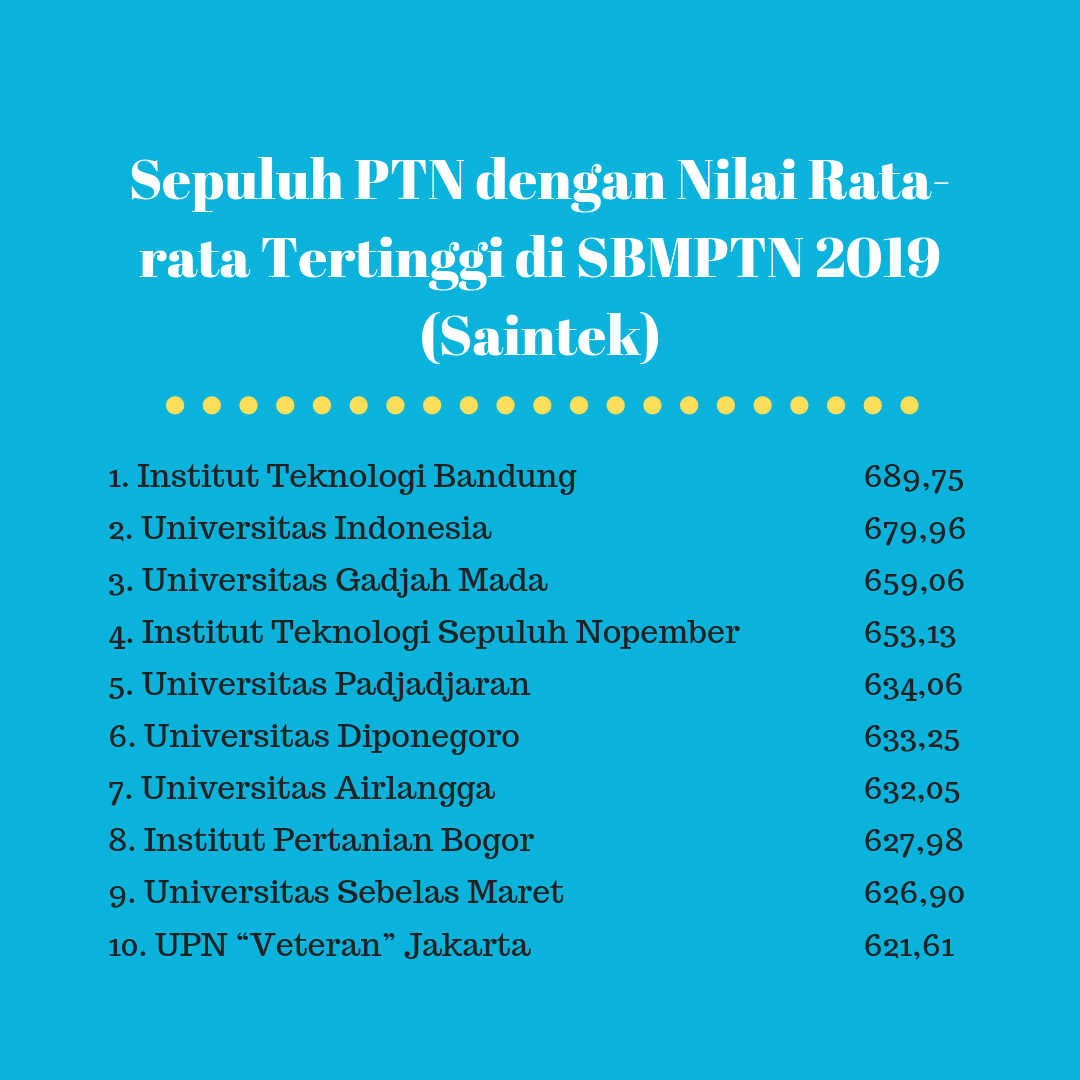 Sepuluh PTN dengan Nilai Rata-rata Tertinggi di SBMPTN 2019 (Saintek)

1. Institut Teknologi Bandung 689,75
2. Universitas Indonesia 679,96
3. Universitas Gadjah Mada 659,06
4. Institut Teknologi Sepuluh Nopember 653,13
5. Universitas Padjadjaran 634,06
6. Universitas Diponegoro 633,25
7. Universitas Airlangga 632,05
8. Institut Pertanian Bogor 627,98
9. Universitas Sebelas Maret 626,90
10. UPN "Veteran" Jakarta 621,61